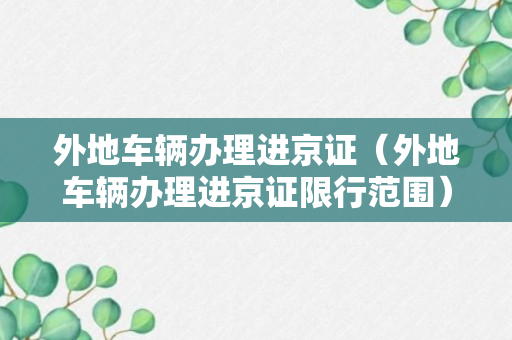 外地车辆办理进京证（外地车辆办理进京证限行范围）